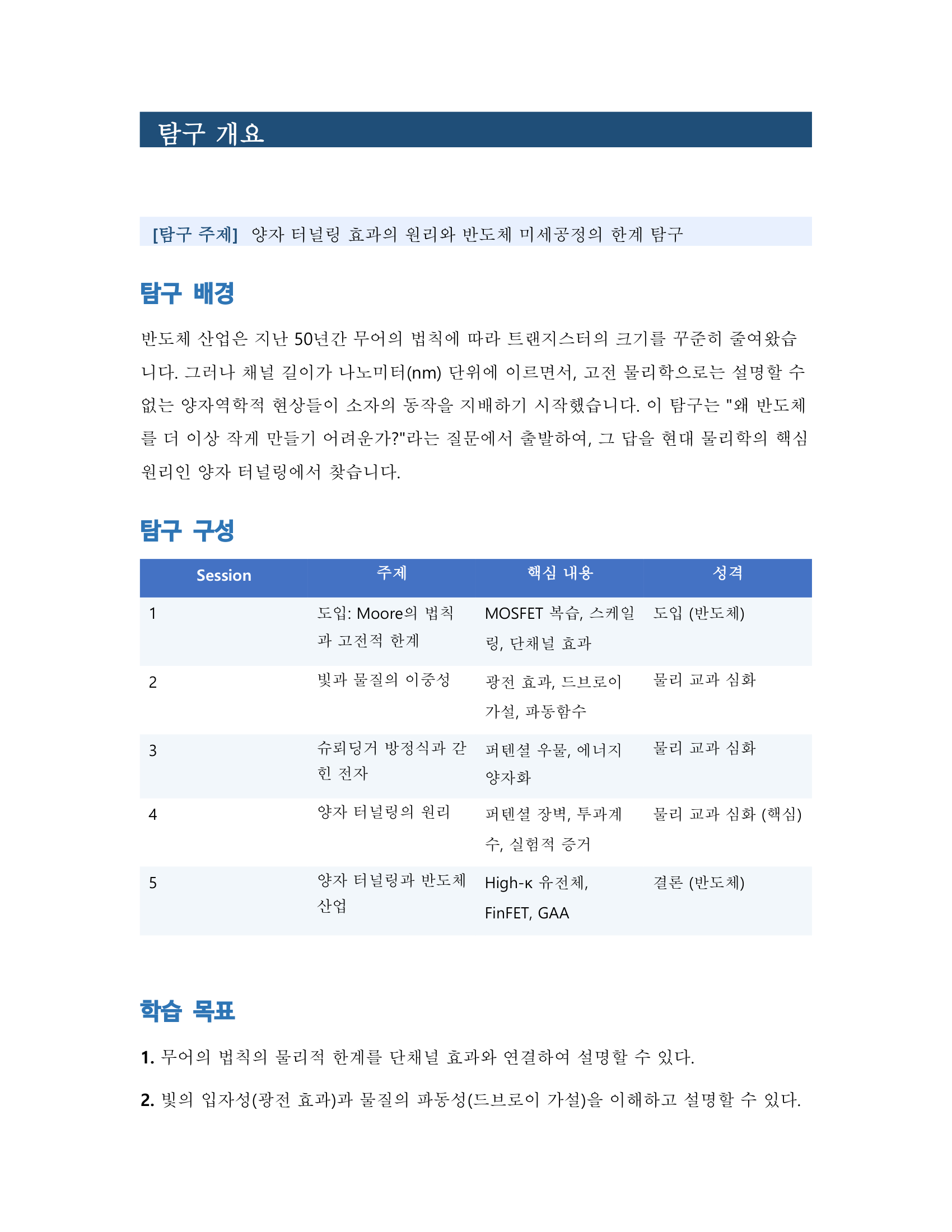 탐구 개요

[탐구 주제] 양자 터널링 효과의 원리와 반도체 미세공정의 한계 탐구

탐구 배경

반도체 산업은 지난 50년간 무어의 법칙에 따라 트랜지스터의 크기를 꾸준히 줄여왔습니다. 그러나 채널 길이가 나노미터(nm) 단위에 이르면서, 고전 물리학으로는 설명할 수 없는 양자역학적 현상들이 소자의 동작을 지배하기 시작했습니다. 이 탐구는 "왜 반도체를 더 이상 작게 만들기 어려운가?"라는 질문에서 출발하여, 그 답을 현대 물리학의 핵심 원리인 양자 터널링에서 찾습니다.

탐구 구성

| Session | 주제 | 핵심 내용 | 성격 |
|---|---|---|---|
| 1 | 도입: Moore의 법칙과 고전적 한계 | MOSFET 복습, 스케일링, 단채널 효과 | 도입 (반도체) |
| 2 | 빛과 물질의 이중성 | 광전 효과, 드브로이 가설, 파동함수 | 물리 교과 심화 |
| 3 | 슈뢰딩거 방정식과 갇힌 전자 | 퍼텐셜 우물, 에너지 양자화 | 물리 교과 심화 |
| 4 | 양자 터널링의 원리 | 퍼텐셜 장벽, 투과계수, 실험적 증거 | 물리 교과 심화 (핵심) |
| 5 | 양자 터널링과 반도체 산업 | High-κ 유전체, FinFET, GAA | 결론 (반도체) |

학습 목표

1. 무어의 법칙의 물리적 한계를 단채널 효과와 연결하여 설명할 수 있다.

2. 빛의 입자성(광전 효과)과 물질의 파동성(드브로이 가설)을 이해하고 설명할 수 있다.